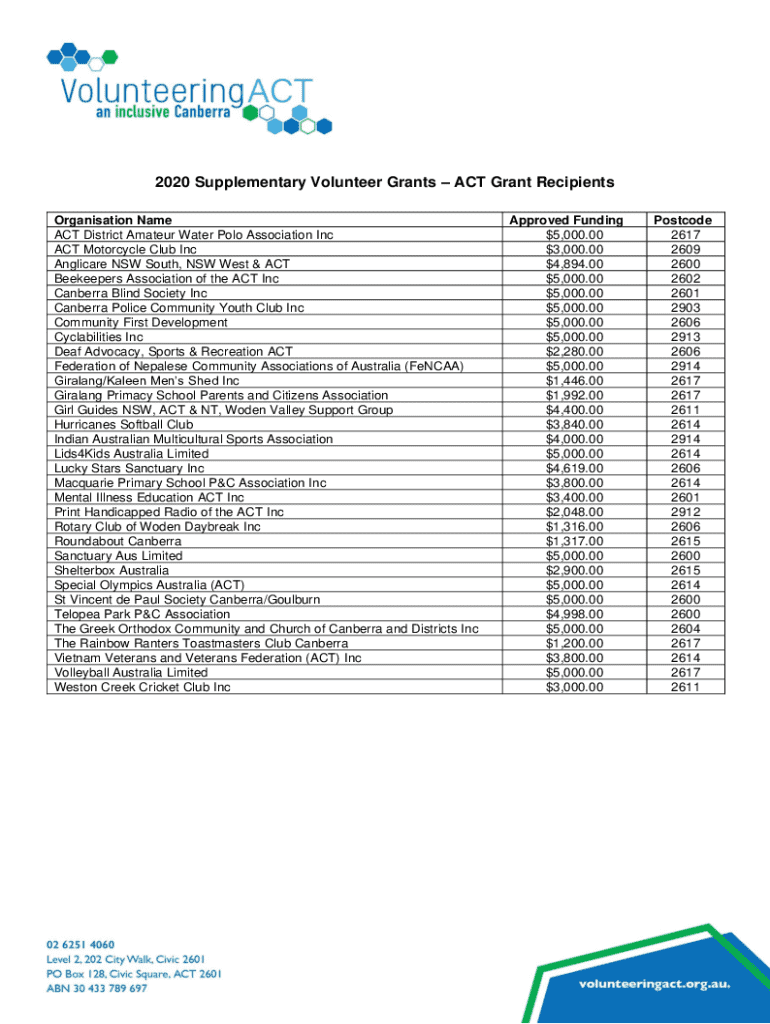 VolunteeringACT
an inclusive Canberra

2020 Supplementary Volunteer Grants – ACT Grant Recipients

| Organisation Name | Approved Funding | Postcode |
|---|---|---|
| ACT District Amateur Water Polo Association Inc | \$5,000.00 | 2617 |
| ACT Motorcycle Club Inc | \$3,000.00 | 2609 |
| Anglicare NSW South, NSW West & ACT | \$4,894.00 | 2600 |
| Beekeepers Association of the ACT Inc | \$5,000.00 | 2602 |
| Canberra Blind Society Inc | \$5,000.00 | 2601 |
| Canberra Police Community Youth Club Inc | \$5,000.00 | 2903 |
| Community First Development | \$5,000.00 | 2606 |
| Cyclabilities Inc | \$5,000.00 | 2913 |
| Deaf Advocacy, Sports & Recreation ACT | \$2,280.00 | 2606 |
| Federation of Nepalese Community Associations of Australia (FeNCAA) | \$5,000.00 | 2914 |
| Giralang/Kaleen Men's Shed Inc | \$1,446.00 | 2617 |
| Giralang Primacy School Parents and Citizens Association | \$1,992.00 | 2617 |
| Girl Guides NSW, ACT & NT, Woden Valley Support Group | \$4,400.00 | 2611 |
| Hurricanes Softball Club | \$3,840.00 | 2614 |
| Indian Australian Multicultural Sports Association | \$4,000.00 | 2914 |
| Lids4Kids Australia Limited | \$5,000.00 | 2614 |
| Lucky Stars Sanctuary Inc | \$4,619.00 | 2606 |
| Macquarie Primary School P&C Association Inc | \$3,800.00 | 2614 |
| Mental Illness Education ACT Inc | \$3,400.00 | 2601 |
| Print Handicapped Radio of the ACT Inc | \$2,048.00 | 2912 |
| Rotary Club of Woden Daybreak Inc | \$1,316.00 | 2606 |
| Roundabout Canberra | \$1,317.00 | 2615 |
| Sanctuary Aus Limited | \$5,000.00 | 2600 |
| Shelterbox Australia | \$2,900.00 | 2615 |
| Special Olympics Australia (ACT) | \$5,000.00 | 2614 |
| St Vincent de Paul Society Canberra/Goulburn | \$5,000.00 | 2600 |
| Telopea Park P&C Association | \$4,998.00 | 2600 |
| The Greek Orthodox Community and Church of Canberra and Districts Inc | \$5,000.00 | 2604 |
| The Rainbow Ranters Toastmasters Club Canberra | \$1,200.00 | 2617 |
| Vietnam Veterans and Veterans Federation (ACT) Inc | \$3,800.00 | 2614 |
| Volleyball Australia Limited | \$5,000.00 | 2617 |
| Weston Creek Cricket Club Inc | \$3,000.00 | 2611 |

02 6251 4060
Level 2, 202 City Walk, Civic 2601
PO Box 128, Civic Square, ACT 2601
ABN 30 433 789 697

volunteeringact.org.au.